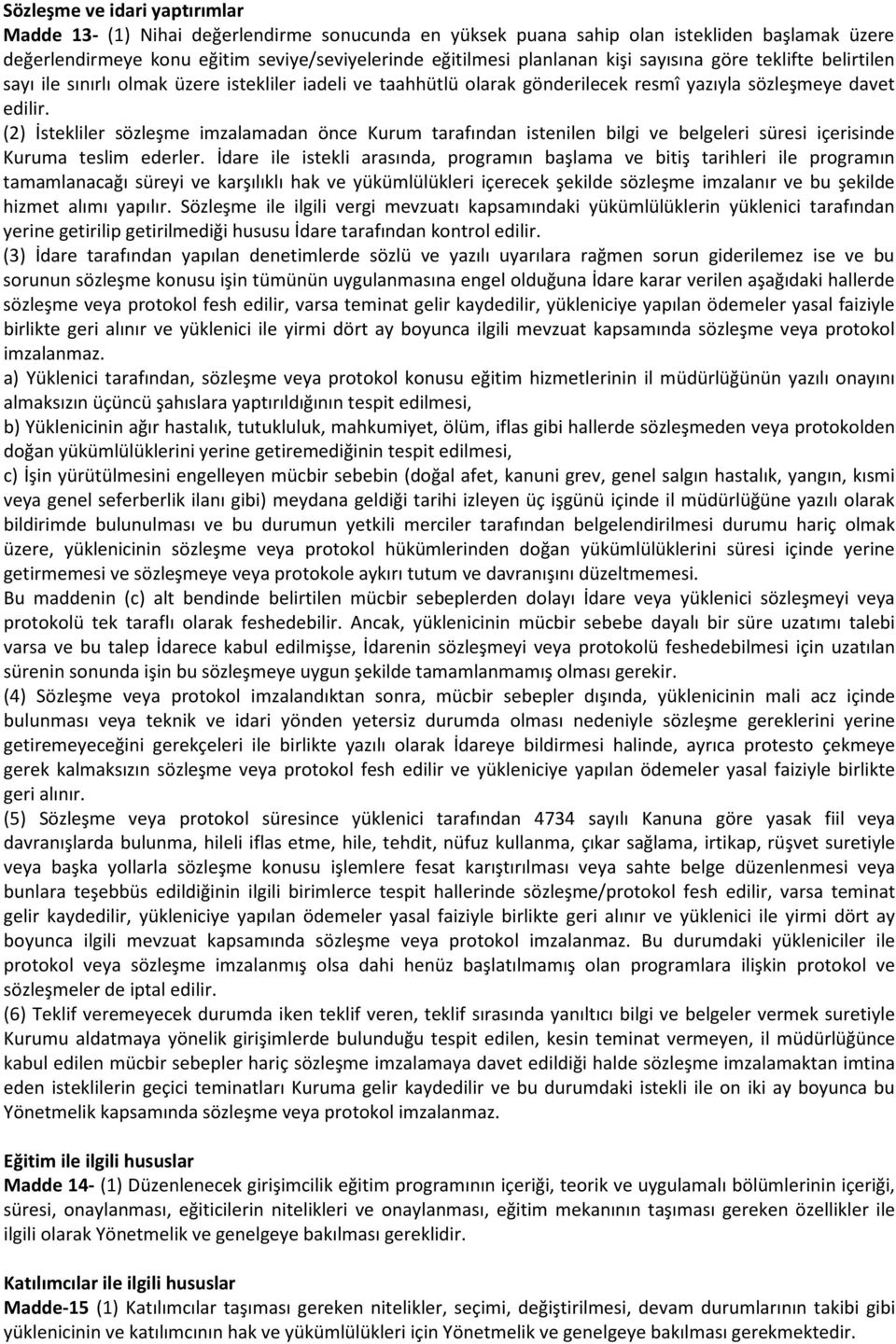 Sözleşme ve idari yaptırımlar
Madde 13- (1) Nihai değerlendirme sonucunda en yüksek puana sahip olan istekliden başlamak üzere değerlendirmeye konu eğitim seviye/seviyelerinde eğitilmesi planlanan kişi sayısına göre teklifte belirtilen sayı ile sınırlı olmak üzere istekliler iadeli ve taahhütlü olarak gönderilecek resmî yazıyla sözleşmeye davet edilir.
(2) İstekliler sözleşme imzalamadan önce Kurum tarafından istenilen bilgi ve belgeleri süresi içerisinde Kuruma teslim ederler. İdare ile istekli arasında, programın başlama ve bitiş tarihleri ile programın tamamlanacağı süreyi ve karşılıklı hak ve yükümlülükleri içerecek şekilde sözleşme imzalanır ve bu şekilde hizmet alımı yapılır. Sözleşme ile ilgili vergi mevzuatı kapsamındaki yükümlülüklerin yüklenici tarafından yerine getirilip getirilmediği hususu İdare tarafından kontrol edilir.
(3) İdare tarafından yapılan denetimlerde sözlü ve yazılı uyarılara rağmen sorun giderilemez ise ve bu sorunun sözleşme konusu işin tümünün uygulanmasına engel olduğuna İdare karar verilen aşağıdaki hallerde sözleşme veya protokol fesh edilir, varsa teminat gelir kaydedilir, yükleniciye yapılan ödemeler yasal faiziyle birlikte geri alınır ve yüklenici ile yirmi dört ay boyunca ilgili mevzuat kapsamında sözleşme veya protokol imzalanmaz.
a) Yüklenici tarafından, sözleşme veya protokol konusu eğitim hizmetlerinin il müdürlüğünün yazılı onayını almaksızın üçüncü şahıslara yaptırıldığının tespit edilmesi,
b) Yüklenicinin ağır hastalık, tutukluluk, mahkumiyet, ölüm, iflas gibi hallerde sözleşmeden veya protokolden doğan yükümlülüklerini yerine getiremediğinin tespit edilmesi,
c) İşin yürütülmesini engelleyen mücbir sebebin (doğal afet, kanuni grev, genel salgın hastalık, yangın, kısmi veya genel seferberlik ilanı gibi) meydana geldiği tarihi izleyen üç işgünü içinde il müdürlüğüne yazılı olarak bildirimde bulunulması ve bu durumun yetkili merciler tarafından belgelendirilmesi durumu hariç olmak üzere, yüklenicinin sözleşme veya protokol hükümlerinden doğan yükümlülüklerini süresi içinde yerine getirmemesi ve sözleşmeye veya protokole aykırı tutum ve davranışını düzeltmemesi.
Bu maddenin (c) alt bendinde belirtilen mücbir sebeplerden dolayı İdare veya yüklenici sözleşmeyi veya protokolü tek taraflı olarak feshedebilir. Ancak, yüklenicinin mücbir sebebe dayalı bir süre uzatımı talebi varsa ve bu talep İdarece kabul edilmişse, İdarenin sözleşmeyi veya protokolü feshedebilmesi için uzatılan sürenin sonunda işin bu sözleşmeye uygun şekilde tamamlanmamış olması gerekir.
(4) Sözleşme veya protokol imzalandıktan sonra, mücbir sebepler dışında, yüklenicinin mali acz içinde bulunması veya teknik ve idari yönden yetersiz durumda olması nedeniyle sözleşme gereklerini yerine getiremeyeceğini gerekçeleri ile birlikte yazılı olarak İdareye bildirmesi halinde, ayrıca protesto çekmeye gerek kalmaksızın sözleşme veya protokol fesh edilir ve yükleniciye yapılan ödemeler yasal faiziyle birlikte geri alınır.
(5) Sözleşme veya protokol süresince yüklenici tarafından 4734 sayılı Kanuna göre yasak fiil veya davranışlarda bulunma, hileli iflas etme, hile, tehdit, nüfuz kullanma, çıkar sağlama, irtikap, rüşvet suretiyle veya başka yollarla sözleşme konusu işlemlere fesat karıştırılması veya sahte belge düzenlenmesi veya bunlara teşebbüs edildiğinin ilgili birimlerce tespit hallerinde sözleşme/protokol fesh edilir, varsa teminat gelir kaydedilir, yükleniciye yapılan ödemeler yasal faiziyle birlikte geri alınır ve yüklenici ile yirmi dört ay boyunca ilgili mevzuat kapsamında sözleşme veya protokol imzalanmaz. Bu durumdaki yükleniciler ile protokol veya sözleşme imzalanmış olsa dahi henüz başlatılmamış olan programlara ilişkin protokol ve sözleşmeler de iptal edilir.
(6) Teklif veremeyecek durumda iken teklif veren, teklif sırasında yanıltıcı bilgi ve belgeler vermek suretiyle Kurumu aldatmaya yönelik girişimlerde bulunduğu tespit edilen, kesin teminat vermeyen, il müdürlüğünce kabul edilen mücbir sebepler hariç sözleşme imzalamaya davet edildiği halde sözleşme imzalamaktan imtina eden isteklilerin geçici teminatları Kuruma gelir kaydedilir ve bu durumdaki istekli ile on iki ay boyunca bu Yönetmelik kapsamında sözleşme veya protokol imzalanmaz.

Eğitim ile ilgili hususlar
Madde 14- (1) Düzenlenecek girişimcilik eğitim programının içeriği, teorik ve uygulamalı bölümlerinin içeriği, süresi, onaylanması, eğiticilerin nitelikleri ve onaylanması, eğitim mekanının taşıması gereken özellikler ile ilgili olarak Yönetmelik ve genelgeye bakılması gereklidir.

Katılımcılar ile ilgili hususlar
Madde-15 (1) Katılımcılar taşıması gereken nitelikler, seçimi, değiştirilmesi, devam durumlarının takibi gibi yüklenicinin ve katılımcının hak ve yükümlülükleri için Yönetmelik ve genelgeye bakılması gerekmektedir.